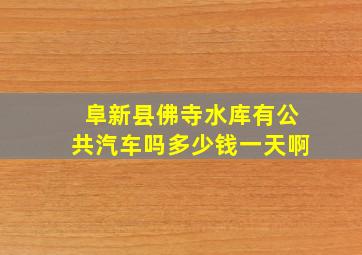 阜新县佛寺水库有公共汽车吗多少钱一天啊